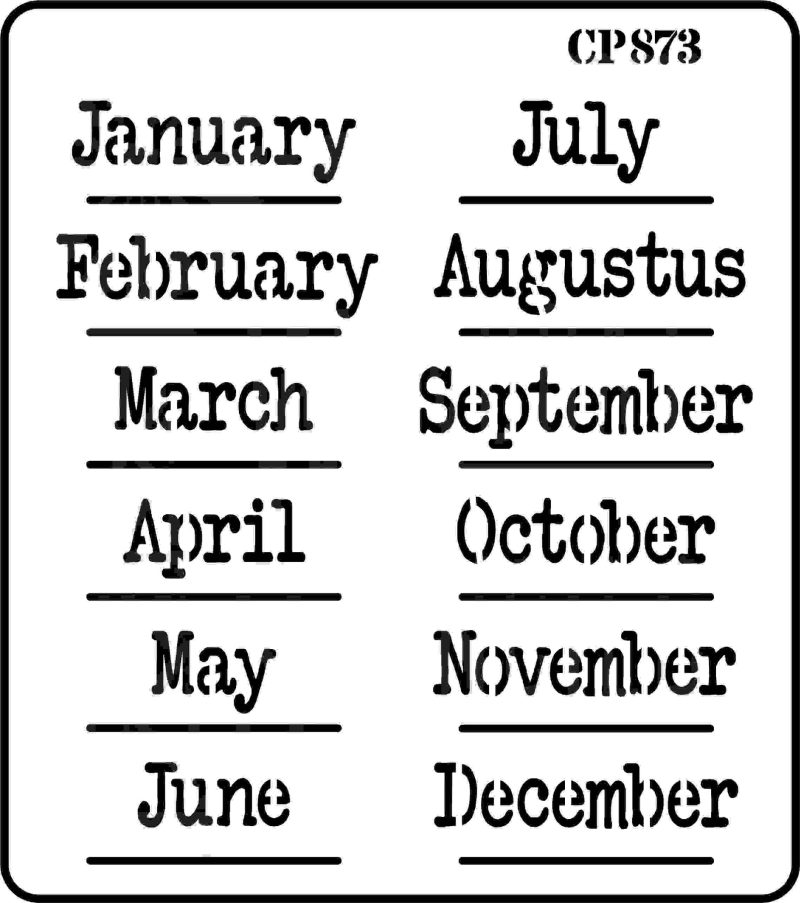 CP873

January
February
March
April
May
June

July
Augustus
September
October
November
December